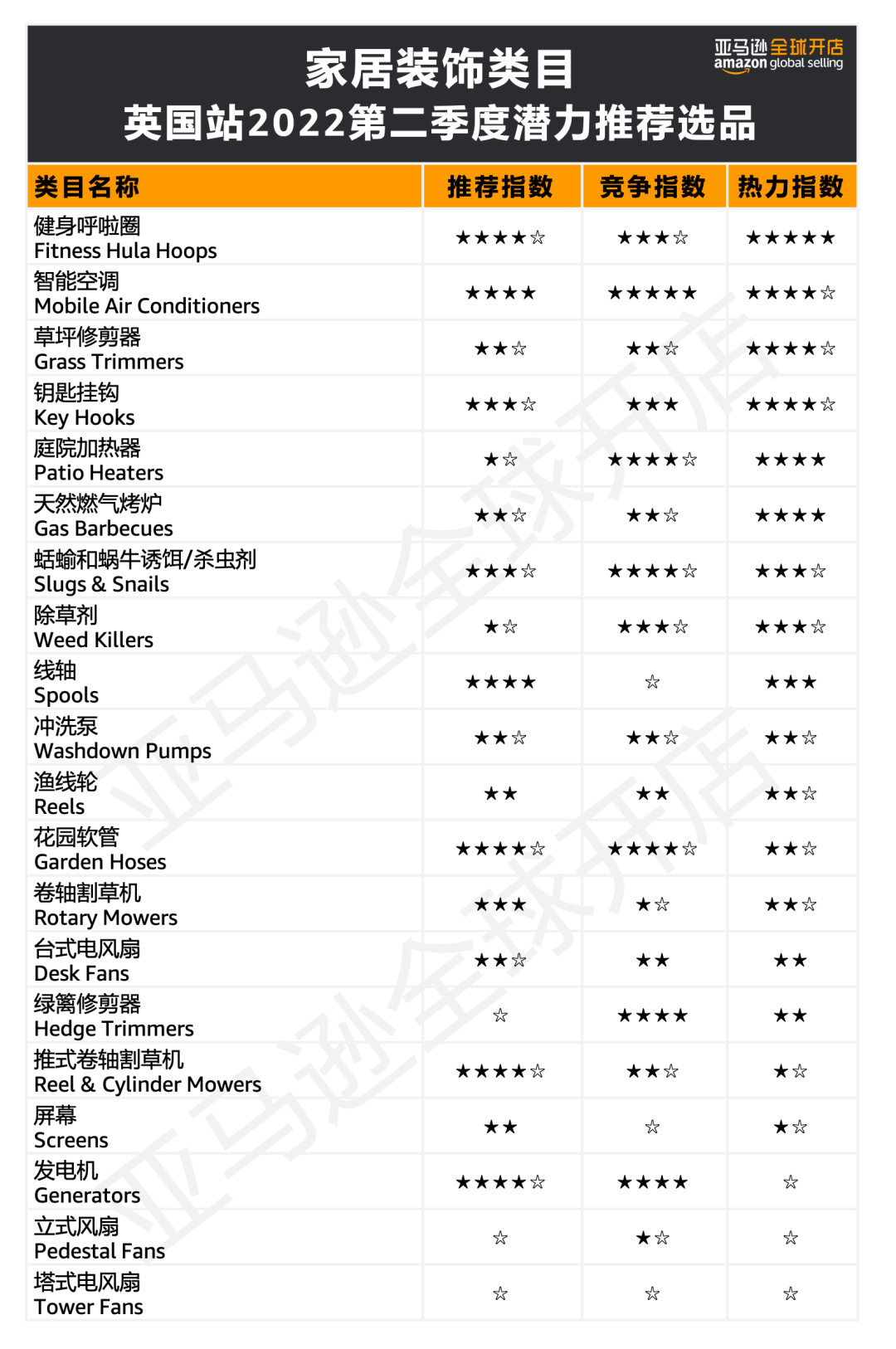 家居装饰类目
英国站2022第二季度潜力推荐选品

亚马逊全球开店 amazon global selling

| 类目名称 | 推荐指数 | 竞争指数 | 热力指数 |
|---|---|---|---|
| 健身呼啦圈 Fitness Hula Hoops | ★★★★☆ | ★★★☆ | ★★★★★ |
| 智能空调 Mobile Air Conditioners | ★★★★ | ★★★★★ | ★★★★☆ |
| 草坪修剪器 Grass Trimmers | ★★☆ | ★★☆ | ★★★★☆ |
| 钥匙挂钩 Key Hooks | ★★★☆ | ★★★ | ★★★★☆ |
| 庭院加热器 Patio Heaters | ★☆ | ★★★★☆ | ★★★★ |
| 天然燃气烤炉 Gas Barbecues | ★★☆ | ★★☆ | ★★★★ |
| 蛞蝓和蜗牛诱饵/杀虫剂 Slugs & Snails | ★★★☆ | ★★★★☆ | ★★★☆ |
| 除草剂 Weed Killers | ★☆ | ★★★☆ | ★★★☆ |
| 线轴 Spools | ★★★★ | ☆ | ★★★ |
| 冲洗泵 Washdown Pumps | ★★☆ | ★★☆ | ★★☆ |
| 渔线轮 Reels | ★★ | ★★ | ★★☆ |
| 花园软管 Garden Hoses | ★★★★☆ | ★★★★☆ | ★★☆ |
| 卷轴割草机 Rotary Mowers | ★★★ | ★☆ | ★★☆ |
| 台式电风扇 Desk Fans | ★★☆ | ★★ | ★★ |
| 绿篱修剪器 Hedge Trimmers | ☆ | ★★★★ | ★★ |
| 推式卷轴割草机 Reel & Cylinder Mowers | ★★★★☆ | ★★☆ | ★☆ |
| 屏幕 Screens | ★★ | ☆ | ★☆ |
| 发电机 Generators | ★★★★☆ | ★★★★ | ☆ |
| 立式风扇 Pedestal Fans | ☆ | ★☆ | ☆ |
| 塔式电风扇 Tower Fans | ☆ | ☆ | ☆ |

亚马逊全球开店
亚马逊全球开店